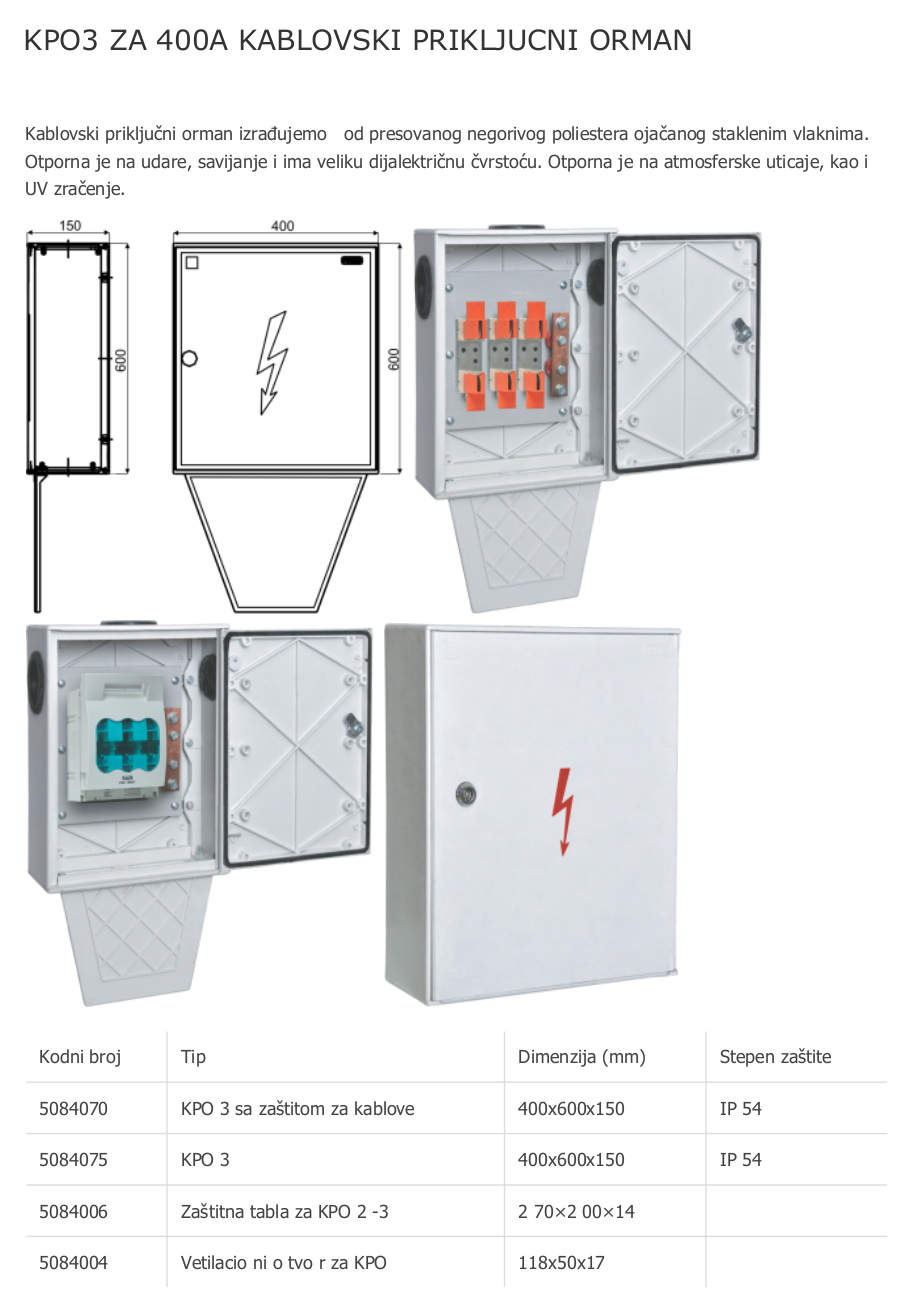 KPO3 ZA 400A KABLOVSKI PRIKLJUCNI ORMAN

Kablovski priključni orman izrađujemo od presovanog negorivog poliestera ojačanog staklenim vlaknima. Otporna je na udare, savijanje i ima veliku dijalektričnu čvrstoću. Otporna je na atmosferske uticaje, kao i UV zračenje.

150

600

400

600

| Kodni broj | Tip | Dimenzija (mm) | Stepen zaštite |
|---|---|---|---|
| 5084070 | KPO 3 sa zaštitom za kablove | 400x600x150 | IP 54 |
| 5084075 | KPO 3 | 400x600x150 | IP 54 |
| 5084006 | Zaštitna tabla za KPO 2 -3 | 2 70×2 00×14 | |
| 5084004 | Vetilacio ni o tvo r za KPO | 118x50x17 | |